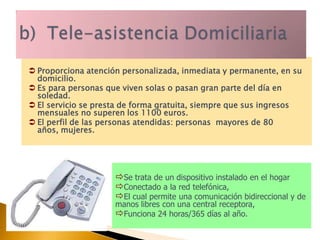 b) Tele-asistencia Domiciliaria

➲ Proporciona atención personalizada, inmediata y permanente, en su domicilio.
➲ Es para personas que viven solas o pasan gran parte del día en soledad.
➲ El servicio se presta de forma gratuita, siempre que sus ingresos mensuales no superen los 1100 euros.
➲ El perfil de las personas atendidas: personas mayores de 80 años, mujeres.

⇨Se trata de un dispositivo instalado en el hogar
⇨Conectado a la red telefónica,
⇨El cual permite una comunicación bidireccional y de manos libres con una central receptora,
⇨Funciona 24 horas/365 días al año.